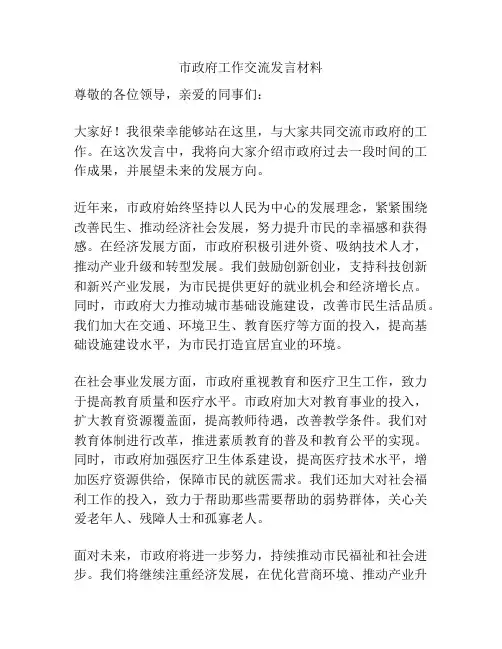 市政府工作交流发言材料

尊敬的各位领导，亲爱的同事们：

大家好！我很荣幸能够站在这里，与大家共同交流市政府的工作。在这次发言中，我将向大家介绍市政府过去一段时间的工作成果，并展望未来的发展方向。

近年来，市政府始终坚持以人民为中心的发展理念，紧紧围绕改善民生、推动经济社会发展，努力提升市民的幸福感和获得感。在经济发展方面，市政府积极引进外资、吸纳技术人才，推动产业升级和转型发展。我们鼓励创新创业，支持科技创新和新兴产业发展，为市民提供更好的就业机会和经济增长点。同时，市政府大力推动城市基础设施建设，改善市民生活品质。我们加大在交通、环境卫生、教育医疗等方面的投入，提高基础设施建设水平，为市民打造宜居宜业的环境。

在社会事业发展方面，市政府重视教育和医疗卫生工作，致力于提高教育质量和医疗水平。市政府加大对教育事业的投入，扩大教育资源覆盖面，提高教师待遇，改善教学条件。我们对教育体制进行改革，推进素质教育的普及和教育公平的实现。同时，市政府加强医疗卫生体系建设，提高医疗技术水平，增加医疗资源供给，保障市民的就医需求。我们还加大对社会福利工作的投入，致力于帮助那些需要帮助的弱势群体，关心关爱老年人、残障人士和孤寡老人。

面对未来，市政府将进一步努力，持续推动市民福祉和社会进步。我们将继续注重经济发展，在优化营商环境、推动产业升